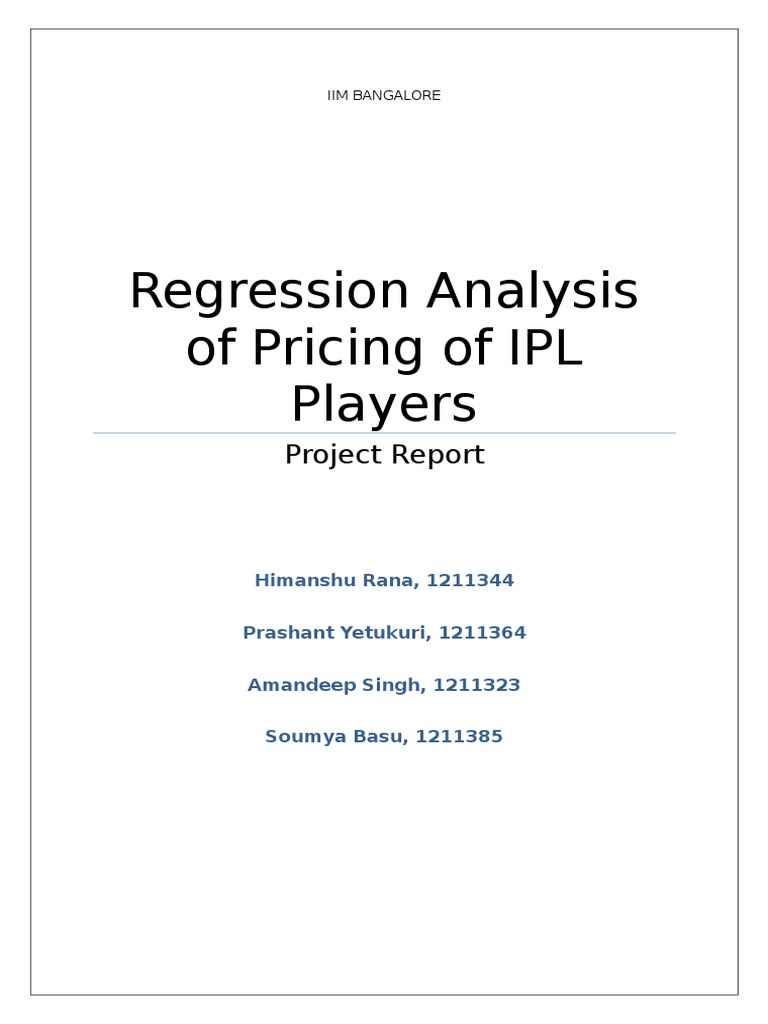 IIM BANGALORE

Regression Analysis of Pricing of IPL Players

Project Report

Himanshu Rana, 1211344

Prashant Yetukuri, 1211364

Amandeep Singh, 1211323

Soumya Basu, 1211385